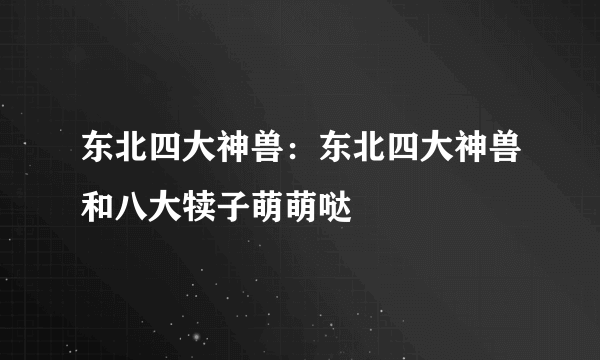 东北四大神兽：东北四大神兽和八大犊子萌萌哒